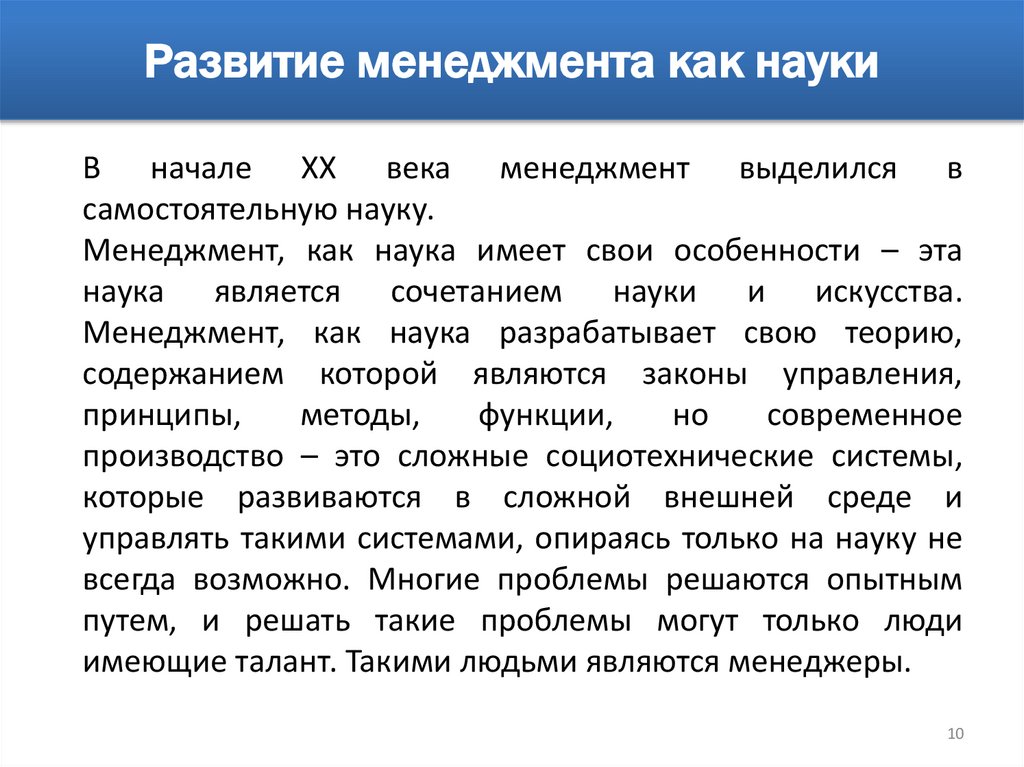 Развитие менеджмента как науки

В начале XX века менеджмент выделился в самостоятельную науку.

Менеджмент, как наука имеет свои особенности – эта наука является сочетанием науки и искусства. Менеджмент, как наука разрабатывает свою теорию, содержанием которой являются законы управления, принципы, методы, функции, но современное производство – это сложные социотехнические системы, которые развиваются в сложной внешней среде и управлять такими системами, опираясь только на науку не всегда возможно. Многие проблемы решаются опытным путем, и решать такие проблемы могут только люди имеющие талант. Такими людьми являются менеджеры.

10